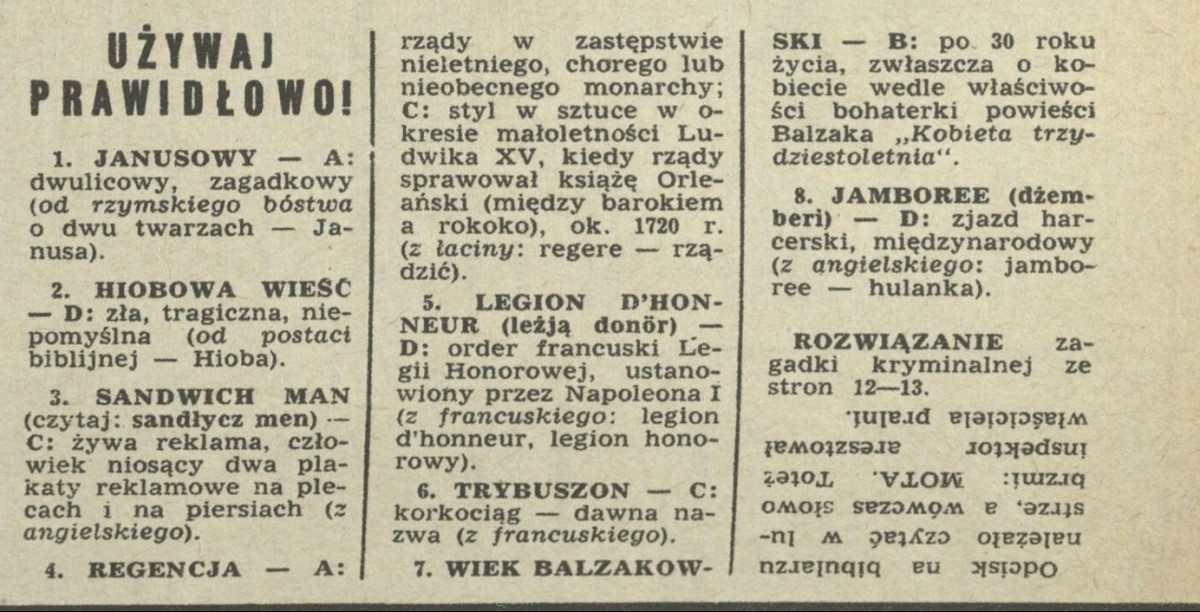 UŻYWAJ PRAWIDŁOWO!

1. JANUSOWY — A: dwulicowy, zagadkowy (od rzymskiego bóstwa o dwu twarzach — Janusa).

2. HIOBOWA WIEŚĆ — D: zła, tragiczna, niepomyślna (od postaci biblijnej — Hioba).

3. SANDWICH MAN (czytaj: sandłycz men) — C: żywa reklama, człowiek niosący dwa plakaty reklamowe na plecach i na piersiach (z angielskiego).

4. REGENCJA — A: rządy w zastępstwie nieletniego, chorego lub nieobecnego monarchy; C: styl w sztuce w okresie małoletności Ludwika XV, kiedy rządy sprawował książę Orleański (między barokiem a rokoko), ok. 1720 r. (z łaciny: regere — rządzić).

5. LEGION D'HONNEUR (leżją donör) — D: order francuski Legii Honorowej, ustanowiony przez Napoleona I (z francuskiego: legion d'honneur, legion honorowy).

6. TRYBUSZON — C: korkociąg — dawna nazwa (z francuskiego).

7. WIEK BALZAKOWSKI — B: po 30 roku życia, zwłaszcza o kobiecie wedle właściwości bohaterki powieści Balzaka „Kobieta trzydziestoletnia".

8. JAMBOREE (dżemberi) — D: zjazd harcerski, międzynarodowy (z angielskiego: jamboree — hulanka).

ROZWIĄZANIE zagadki kryminalnej ze stron 12—13.

Odcisk na bibularzu należało czytać w lustrze, a wówczas słowo brzmi: MOTA. Toteż inspektor aresztował właściciela pralni.